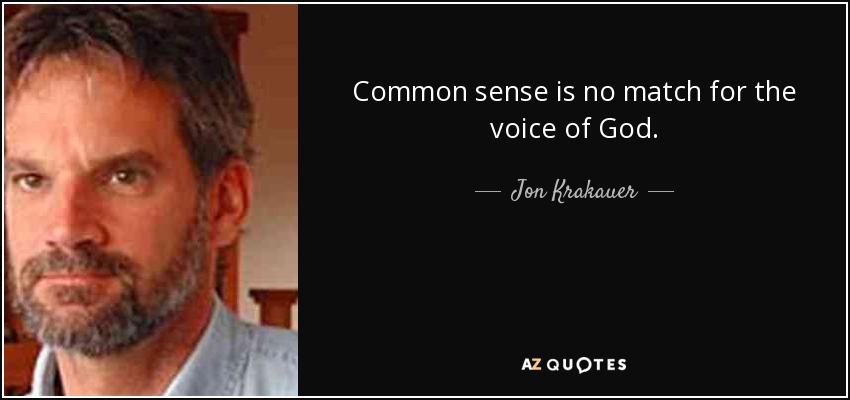 Common sense is no match for the voice of God.

— Jon Krakauer —

AZ QUOTES